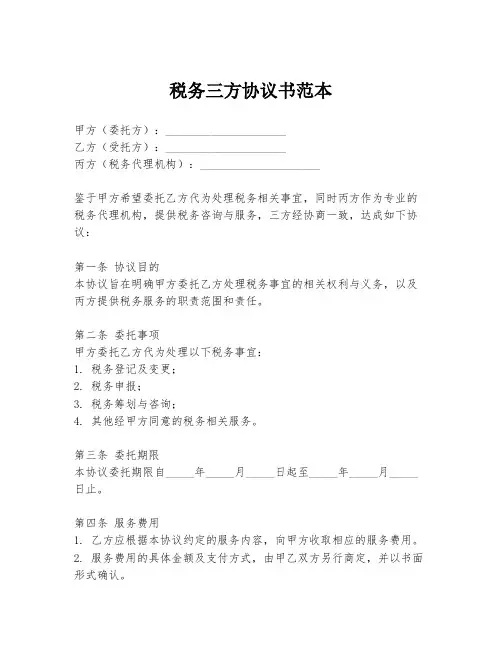 税务三方协议书范本

甲方（委托方）：____________________
乙方（受托方）：____________________
丙方（税务代理机构）：____________________

鉴于甲方希望委托乙方代为处理税务相关事宜，同时丙方作为专业的税务代理机构，提供税务咨询与服务，三方经协商一致，达成如下协议：

第一条 协议目的
本协议旨在明确甲方委托乙方处理税务事宜的相关权利与义务，以及丙方提供税务服务的职责范围和责任。

第二条 委托事项
甲方委托乙方代为处理以下税务事宜：
1. 税务登记及变更；
2. 税务申报；
3. 税务筹划与咨询；
4. 其他经甲方同意的税务相关服务。

第三条 委托期限
本协议委托期限自_____年_____月_____日起至_____年_____月_____日止。

第四条 服务费用
1. 乙方应根据本协议约定的服务内容，向甲方收取相应的服务费用。
2. 服务费用的具体金额及支付方式，由甲乙双方另行商定，并以书面形式确认。